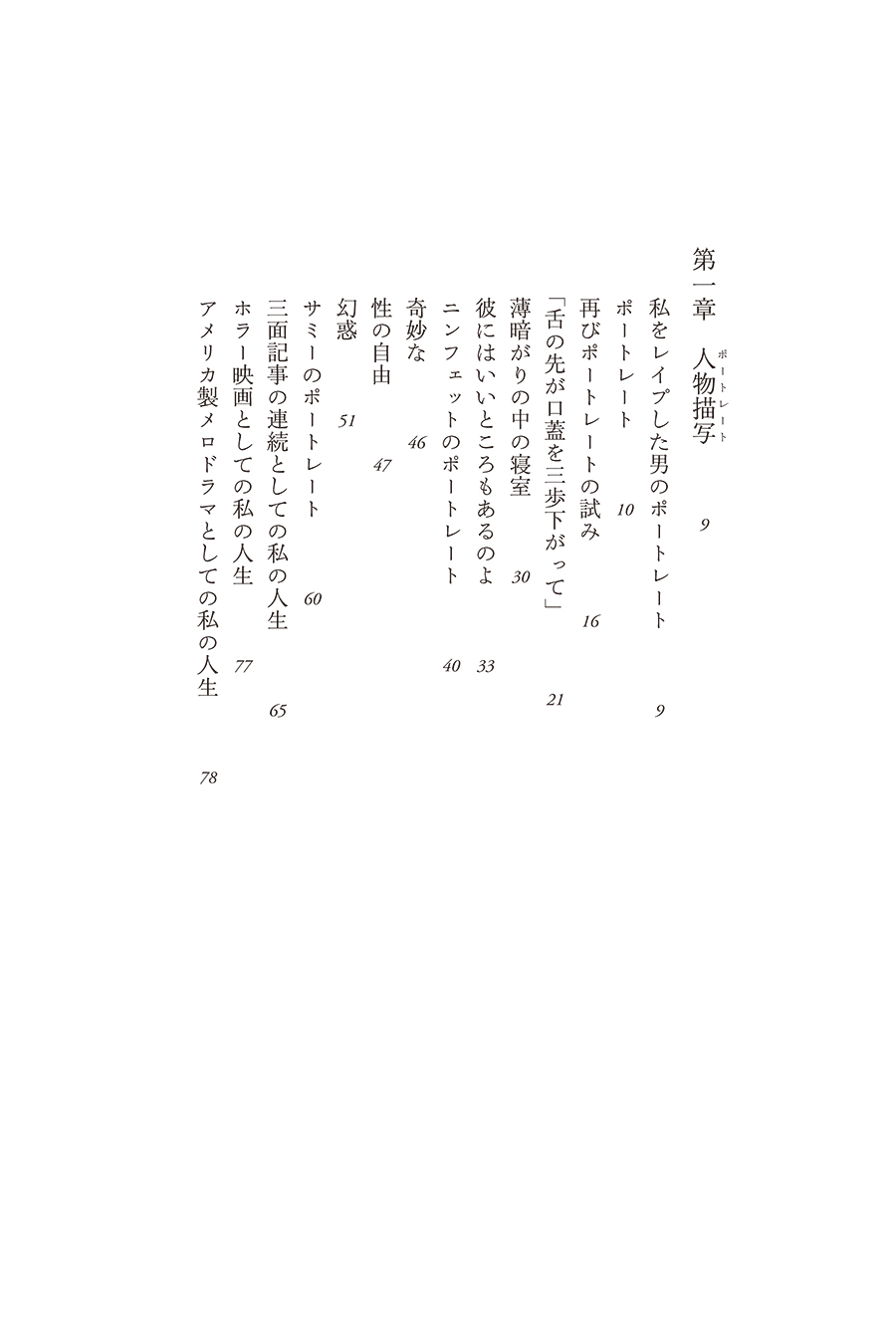 第一章　人物描写（ポートレート）　9

私をレイプした男のポートレート　9
ポートレート　10
再びポートレートの試み　16
「舌の先が口蓋を三歩下がって」　21
薄暗がりの中の寝室　30
彼にはいいところもあるのよ　33
ニンフェットのポートレート　40
奇妙な　46
性の自由　47
幻惑　51
サミーのポートレート　60
三面記事の連続としての私の人生　65
ホラー映画としての私の人生　77
アメリカ製メロドラマとしての私の人生　78